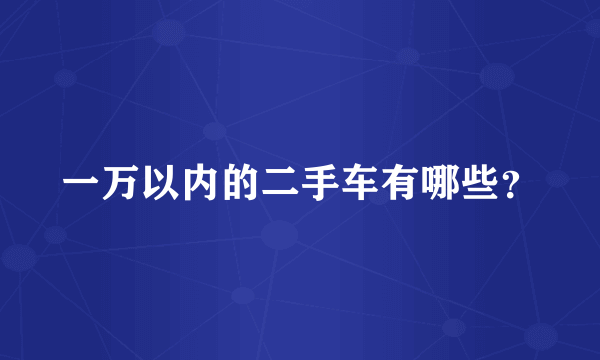 一万以内的二手车有哪些？